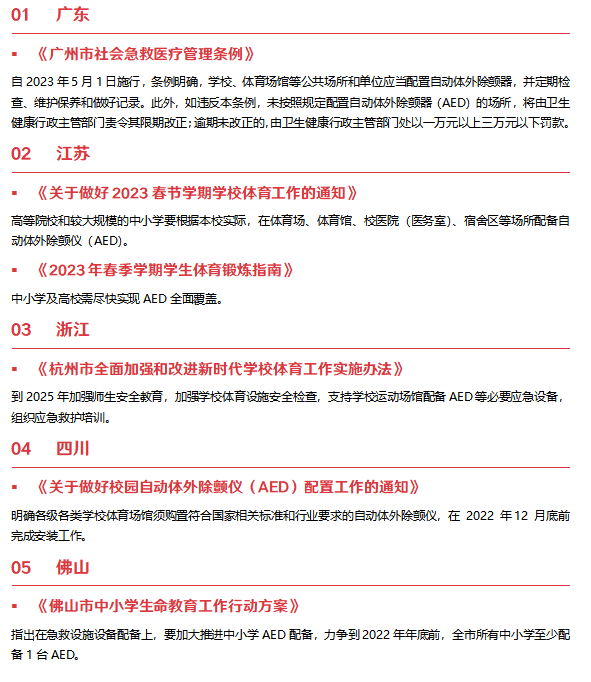 01　广东

▪ 《广州市社会急救医疗管理条例》

自 2023 年 5 月 1 日施行，条例明确，学校、体育场馆等公共场所和单位应当配置自动体外除颤器，并定期检查、维护保养和做好记录。此外，如违反本条例，未按照规定配置自动体外除颤器（AED）的场所，将由卫生健康行政主管部门责令其限期改正；逾期未改正的，由卫生健康行政主管部门处以一万元以上三万元以下罚款。

02　江苏

▪ 《关于做好 2023 春节学期学校体育工作的通知》

高等院校和较大规模的中小学要根据本校实际，在体育场、体育馆、校医院（医务室）、宿舍区等场所配备自动体外除颤仪（AED）。

▪ 《2023 年春季学期学生体育锻炼指南》

中小学及高校需尽快实现 AED 全面覆盖。

03　浙江

▪ 《杭州市全面加强和改进新时代学校体育工作实施办法》

到 2025 年加强师生安全教育，加强学校体育设施安全检查，支持学校运动场馆配备 AED 等必要应急设备，组织应急救护培训。

04　四川

▪ 《关于做好校园自动体外除颤仪（AED）配置工作的通知》

明确各级各类学校体育场馆须购置符合国家相关标准和行业要求的自动体外除颤仪，在 2022 年 12 月底前完成安装工作。

05　佛山

▪ 《佛山市中小学生命教育工作行动方案》

指出在急救设施设备配备上，要加大推进中小学 AED 配备，力争到 2022 年年底前，全市所有中小学至少配备 1 台 AED。